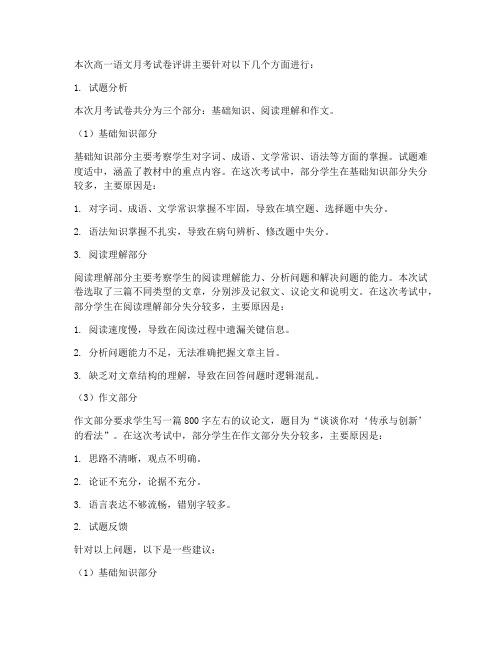 本次高一语文月考试卷评讲主要针对以下几个方面进行：

1. 试题分析

本次月考试卷共分为三个部分：基础知识、阅读理解和作文。

（1）基础知识部分

基础知识部分主要考察学生对字词、成语、文学常识、语法等方面的掌握。试题难度适中，涵盖了教材中的重点内容。在这次考试中，部分学生在基础知识部分失分较多，主要原因是：

1. 对字词、成语、文学常识掌握不牢固，导致在填空题、选择题中失分。

2. 语法知识掌握不扎实，导致在病句辨析、修改题中失分。

3. 阅读理解部分

阅读理解部分主要考察学生的阅读理解能力、分析问题和解决问题的能力。本次试卷选取了三篇不同类型的文章，分别涉及记叙文、议论文和说明文。在这次考试中，部分学生在阅读理解部分失分较多，主要原因是：

1. 阅读速度慢，导致在阅读过程中遗漏关键信息。

2. 分析问题能力不足，无法准确把握文章主旨。

3. 缺乏对文章结构的理解，导致在回答问题时逻辑混乱。

（3）作文部分

作文部分要求学生写一篇 800 字左右的议论文，题目为“谈谈你对‘传承与创新’的看法”。在这次考试中，部分学生在作文部分失分较多，主要原因是：

1. 思路不清晰，观点不明确。

2. 论证不充分，论据不充分。

3. 语言表达不够流畅，错别字较多。

2. 试题反馈

针对以上问题，以下是一些建议：

（1）基础知识部分